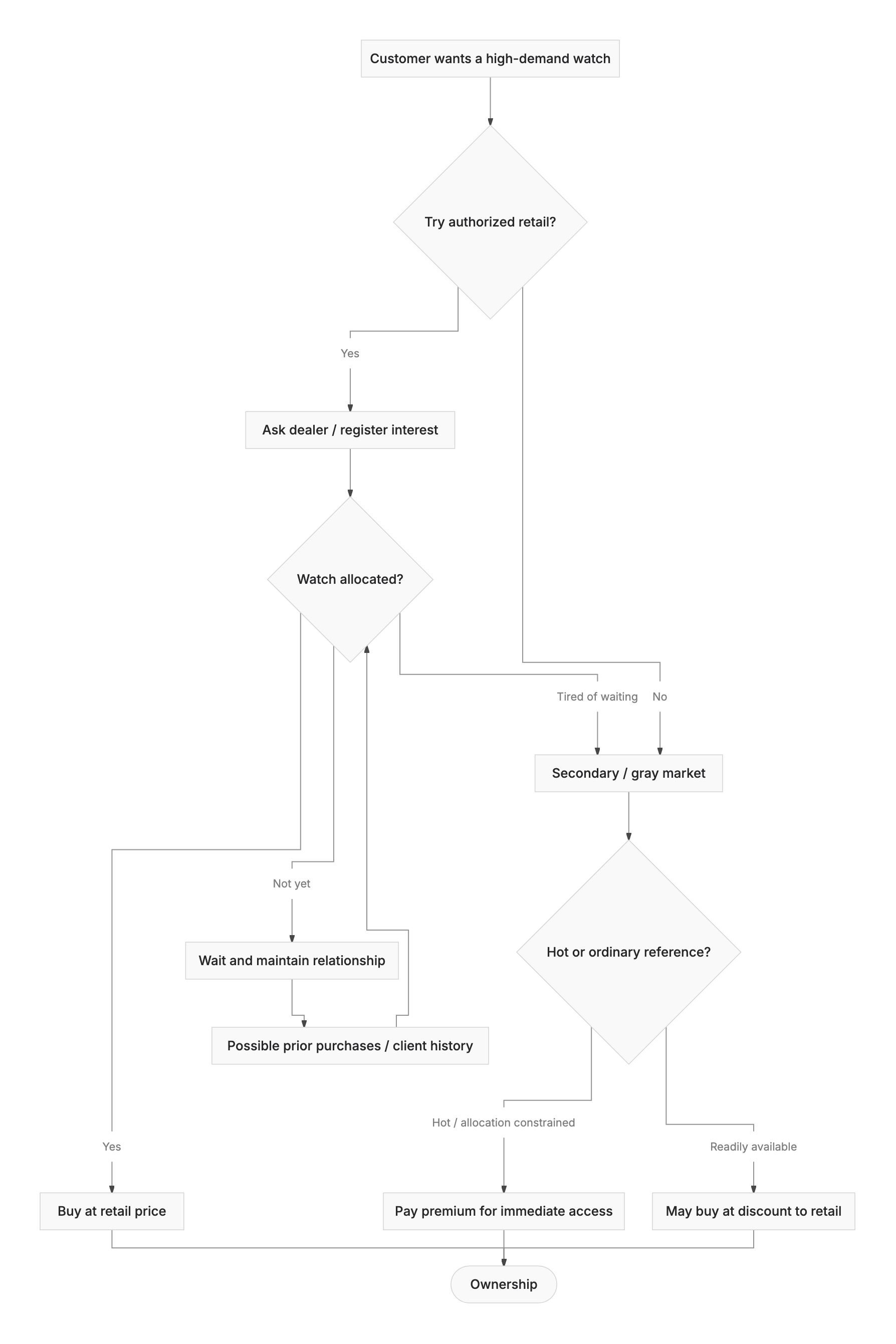 Customer wants a high-demand watch

Try authorized retail?

Yes

Ask dealer / register interest

Watch allocated?

Tired of waiting

No

Secondary / gray market

Not yet

Wait and maintain relationship

Possible prior purchases / client history

Hot or ordinary reference?

Hot / allocation constrained

Readily available

Yes

Buy at retail price

Pay premium for immediate access

May buy at discount to retail

Ownership